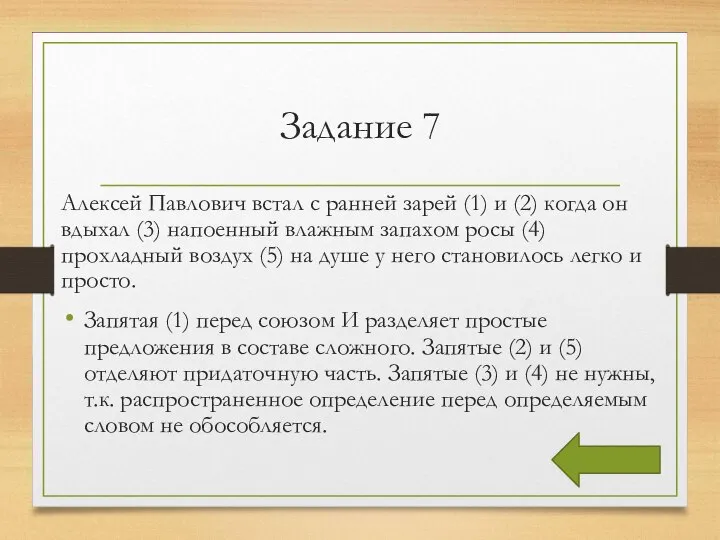 Задание 7

Алексей Павлович встал с ранней зарей (1) и (2) когда он вдыхал (3) напоенный влажным запахом росы (4) прохладный воздух (5) на душе у него становилось легко и просто.

• Запятая (1) перед союзом И разделяет простые предложения в составе сложного. Запятые (2) и (5) отделяют придаточную часть. Запятые (3) и (4) не нужны, т.к. распространенное определение перед определяемым словом не обособляется.